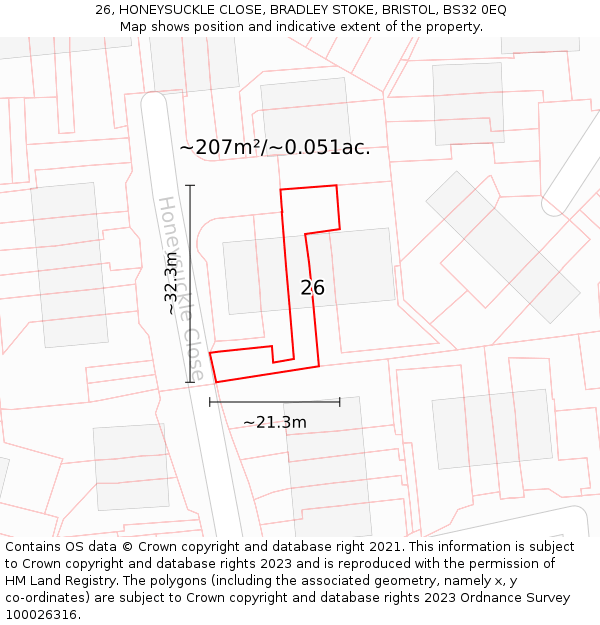 26, HONEYSUCKLE CLOSE, BRADLEY STOKE, BRISTOL, BS32 0EQ
Map shows position and indicative extent of the property.

~207m²/~0.051ac.

Honeysuckle Close

~32.3m

26

~21.3m

Contains OS data © Crown copyright and database right 2021. This information is subject to Crown copyright and database rights 2023 and is reproduced with the permission of HM Land Registry. The polygons (including the associated geometry, namely x, y co-ordinates) are subject to Crown copyright and database rights 2023 Ordnance Survey 100026316.